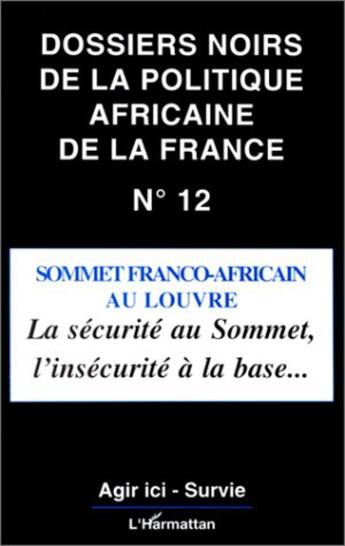 DOSSIERS NOIRS DE LA POLITIQUE AFRICAINE DE LA FRANCE

N° 12

SOMMET FRANCO-AFRICAIN AU LOUVRE

La sécurité au Sommet, l'insécurité à la base...

Agir ici - Survie

L'Harmattan